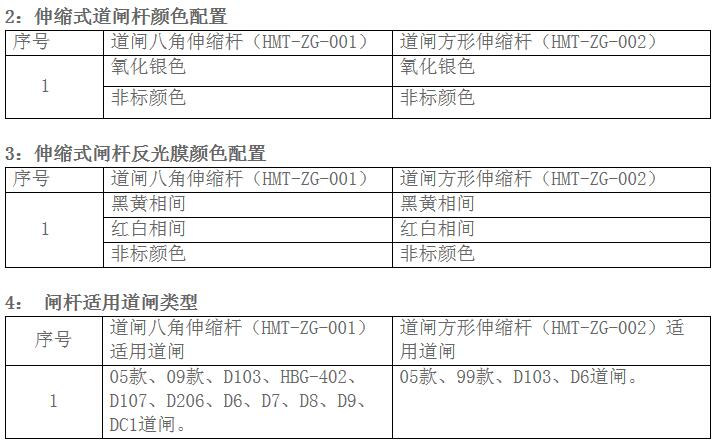 2：伸缩式道闸杆颜色配置

| 序号 | 道闸八角伸缩杆（HMT-ZG-001） | 道闸方形伸缩杆（HMT-ZG-002） |
|---|---|---|
| 1 | 氧化银色 | 氧化银色 |
|  | 非标颜色 | 非标颜色 |

3：伸缩式闸杆反光膜颜色配置

| 序号 | 道闸八角伸缩杆（HMT-ZG-001） | 道闸方形伸缩杆（HMT-ZG-002） |
|---|---|---|
| 1 | 黑黄相间 | 黑黄相间 |
|  | 红白相间 | 红白相间 |
|  | 非标颜色 | 非标颜色 |

4： 闸杆适用道闸类型

| 序号 | 道闸八角伸缩杆（HMT-ZG-001）适用道闸 | 道闸方形伸缩杆（HMT-ZG-002）适用道闸 |
|---|---|---|
| 1 | 05款、09款、D103、HBG-402、D107、D206、D6、D7、D8、D9、DC1道闸。 | 05款、99款、D103、D6道闸。 |